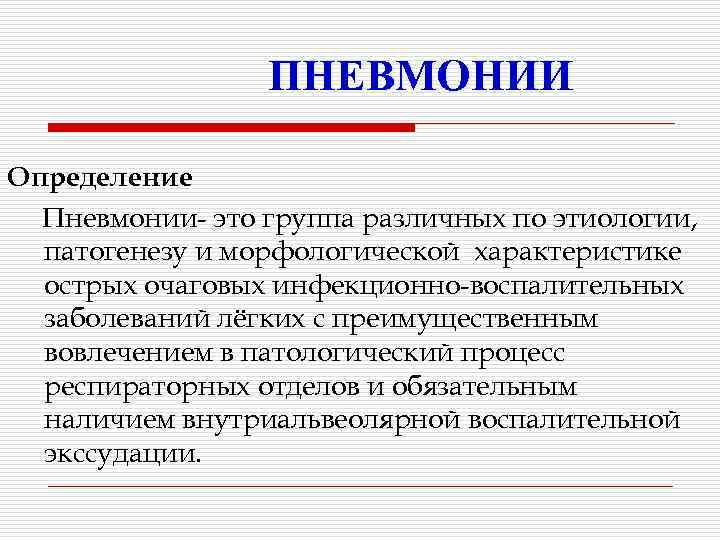 ПНЕВМОНИИ

Определение

Пневмонии- это группа различных по этиологии, патогенезу и морфологической характеристике острых очаговых инфекционно-воспалительных заболеваний лёгких с преимущественным вовлечением в патологический процесс респираторных отделов и обязательным наличием внутриальвеолярной воспалительной экссудации.